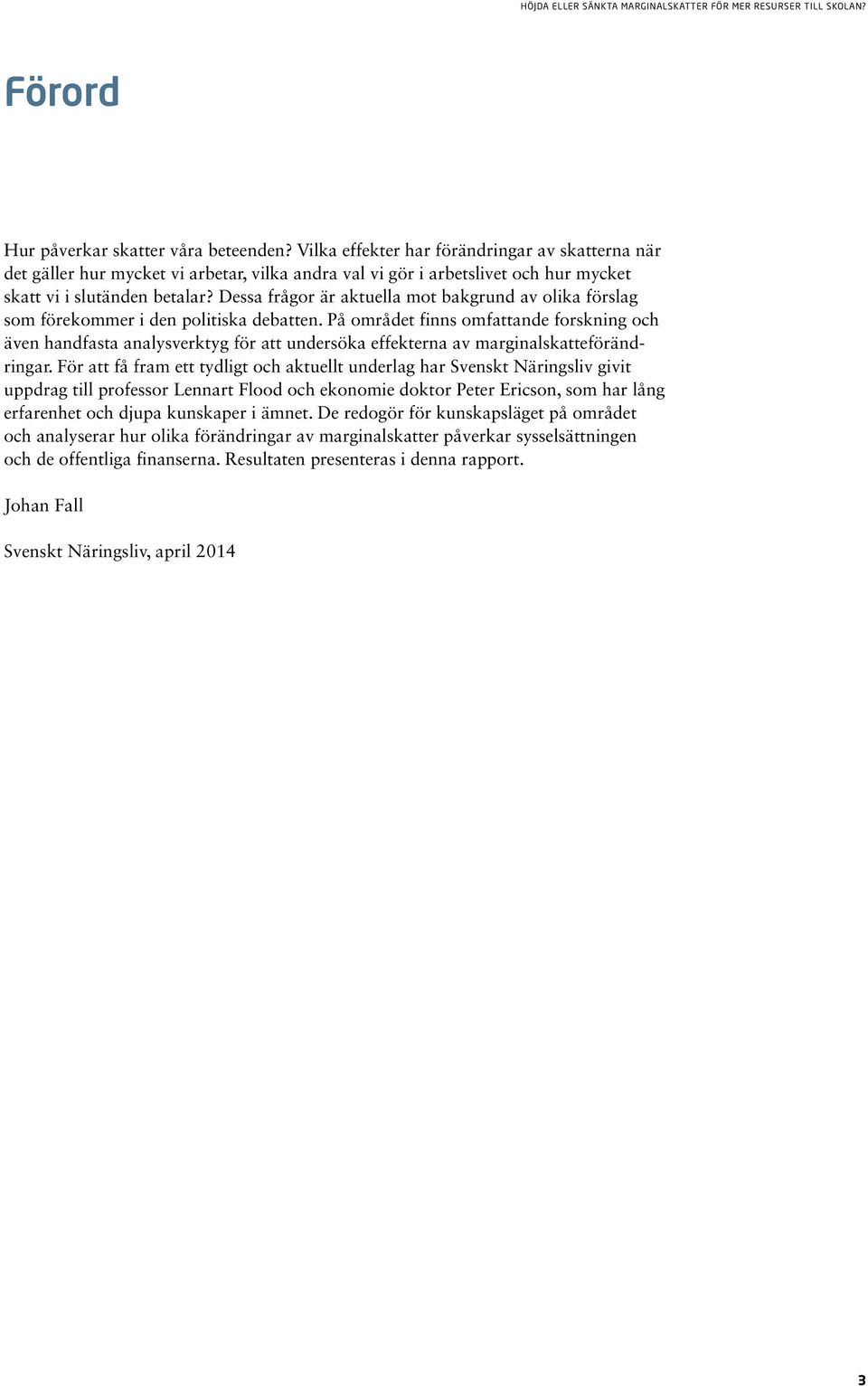 HÖJDA ELLER SÄNKTA MARGINALSKATTER FÖR MER RESURSER TILL SKOLAN?

Förord

Hur påverkar skatter våra beteenden? Vilka effekter har förändringar av skatterna när det gäller hur mycket vi arbetar, vilka andra val vi gör i arbetslivet och hur mycket skatt vi i slutänden betalar? Dessa frågor är aktuella mot bakgrund av olika förslag som förekommer i den politiska debatten. På området finns omfattande forskning och även handfasta analysverktyg för att undersöka effekterna av marginalskatteförändringar. För att få fram ett tydligt och aktuellt underlag har Svenskt Näringsliv givit uppdrag till professor Lennart Flood och ekonomie doktor Peter Ericson, som har lång erfarenhet och djupa kunskaper i ämnet. De redogör för kunskapsläget på området och analyserar hur olika förändringar av marginalskatter påverkar sysselsättningen och de offentliga finanserna. Resultaten presenteras i denna rapport.

Johan Fall

Svenskt Näringsliv, april 2014

3